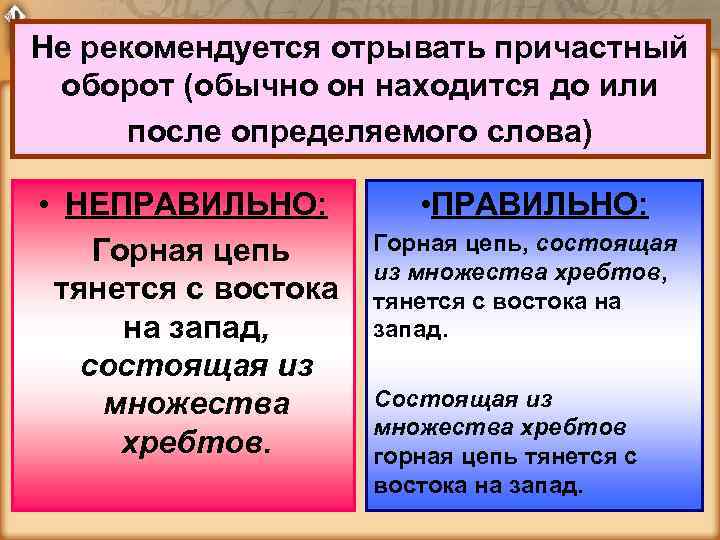 Не рекомендуется отрывать причастный оборот (обычно он находится до или после определяемого слова)

• НЕПРАВИЛЬНО:

Горная цепь тянется с востока на запад, состоящая из множества хребтов.

•ПРАВИЛЬНО:

Горная цепь, состоящая из множества хребтов, тянется с востока на запад.

Состоящая из множества хребтов горная цепь тянется с востока на запад.